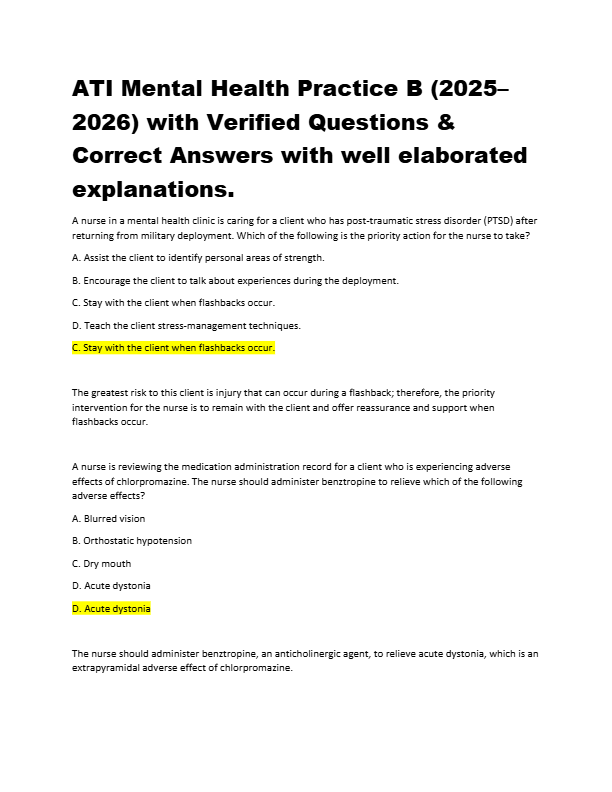 ATI Mental Health Practice B (2025–2026) with Verified Questions & Correct Answers with well elaborated explanations.

A nurse in a mental health clinic is caring for a client who has post-traumatic stress disorder (PTSD) after returning from military deployment. Which of the following is the priority action for the nurse to take?

A. Assist the client to identify personal areas of strength.

B. Encourage the client to talk about experiences during the deployment.

C. Stay with the client when flashbacks occur.

D. Teach the client stress-management techniques.

C. Stay with the client when flashbacks occur.

The greatest risk to this client is injury that can occur during a flashback; therefore, the priority intervention for the nurse is to remain with the client and offer reassurance and support when flashbacks occur.

A nurse is reviewing the medication administration record for a client who is experiencing adverse effects of chlorpromazine. The nurse should administer benztropine to relieve which of the following adverse effects?

A. Blurred vision

B. Orthostatic hypotension

C. Dry mouth

D. Acute dystonia

D. Acute dystonia

The nurse should administer benztropine, an anticholinergic agent, to relieve acute dystonia, which is an extrapyramidal adverse effect of chlorpromazine.